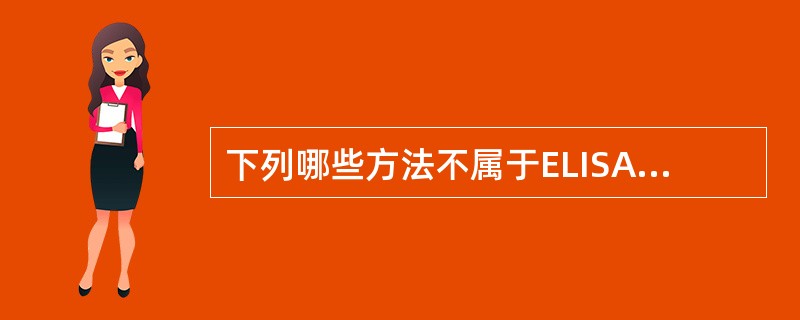 下列哪些方法不属于ELISA...